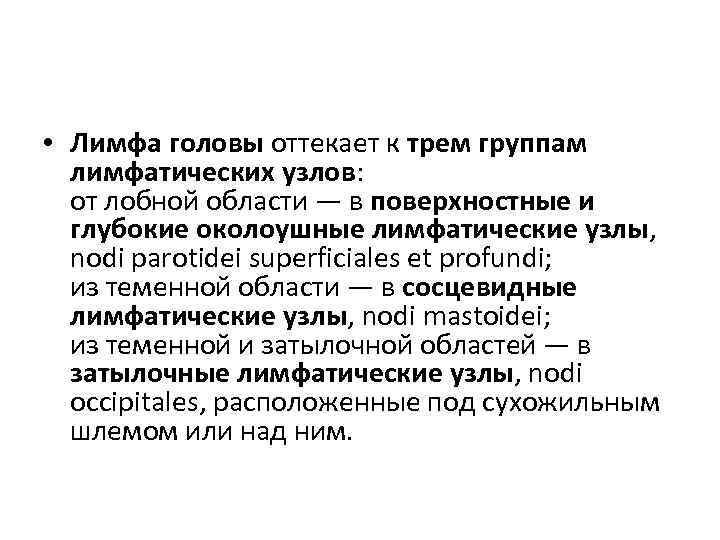 • Лимфа головы оттекает к трем группам лимфатических узлов:
от лобной области — в поверхностные и глубокие околоушные лимфатические узлы, nodi parotidei superficiales et profundi;
из теменной области — в сосцевидные лимфатические узлы, nodi mastoidei;
из теменной и затылочной областей — в затылочные лимфатические узлы, nodi occipitales, расположенные под сухожильным шлемом или над ним.